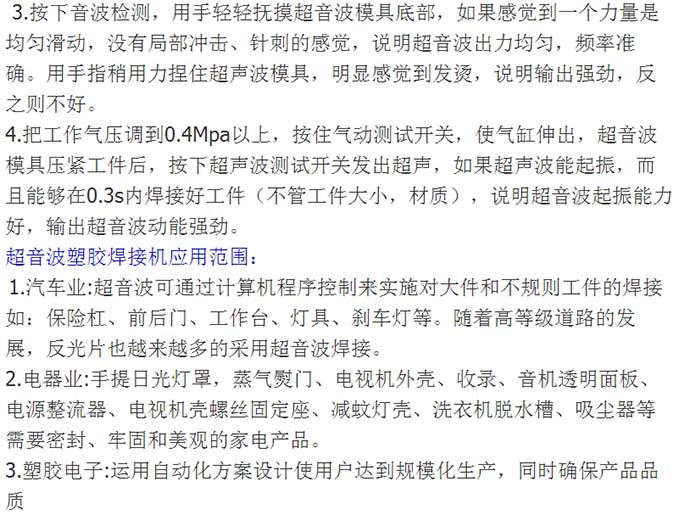 3.按下音波检测，用手轻轻抚摸超音波模具底部，如果感觉到一个力量是均匀滑动，没有局部冲击、针刺的感觉，说明超音波出力均匀，频率准确。用手指稍用力捏住超声波模具，明显感觉到发烫，说明输出强劲，反之则不好。
4.把工作气压调到0.4Mpa以上，按住气动测试开关，使气缸伸出，超音波模具压紧工件后，按下超声波测试开关发出超声，如果超声波能起振，而且能够在0.3s内焊接好工件（不管工件大小，材质），说明超音波起振能力好，输出超音波动能强劲。
超音波塑胶焊接机应用范围：
1.汽车业:超音波可通过计算机程序控制来实施对大件和不规则工件的焊接如：保险杠、前后门、工作台、灯具、刹车灯等。随着高等级道路的发展，反光片也越来越多的采用超音波焊接。
2.电器业:手提日光灯罩，蒸气熨门、电视机外壳、收录、音机透明面板、电源整流器、电视机壳螺丝固定座、减蚊灯壳、洗衣机脱水槽、吸尘器等需要密封、牢固和美观的家电产品。
3.塑胶电子:运用自动化方案设计使用户达到规模化生产，同时确保产品品质